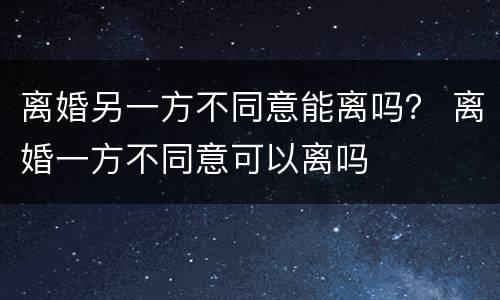 离婚另一方不同意能离吗？ 离婚一方不同意可以离吗